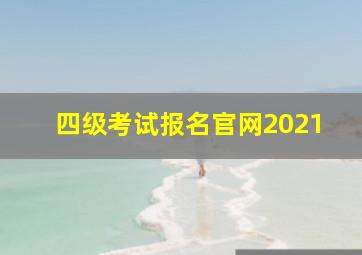 四级考试报名官网2021